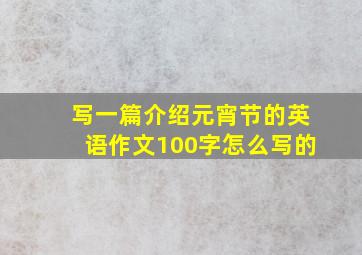 写一篇介绍元宵节的英语作文100字怎么写的